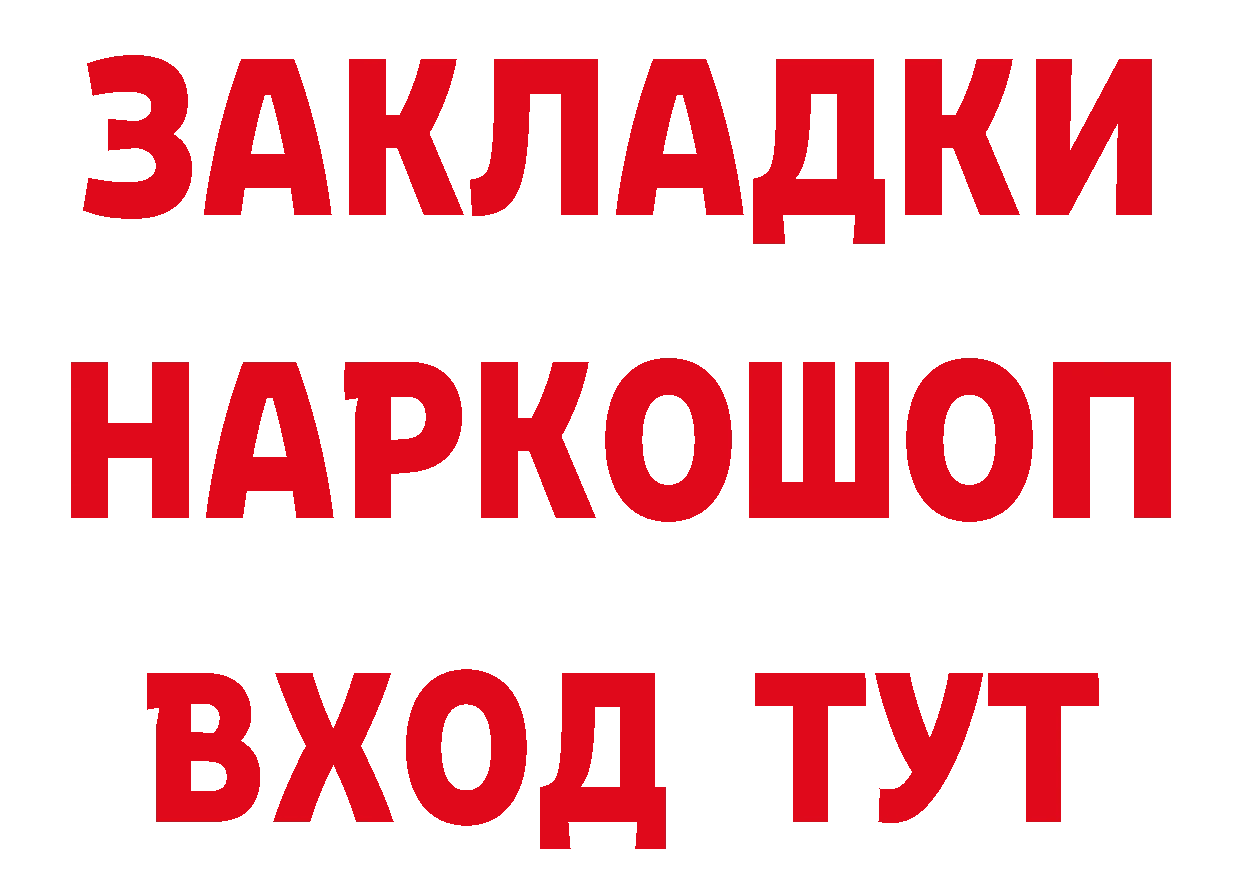 ЗАКЛАДКИ НАРКОШОП ВХОД ТУТ